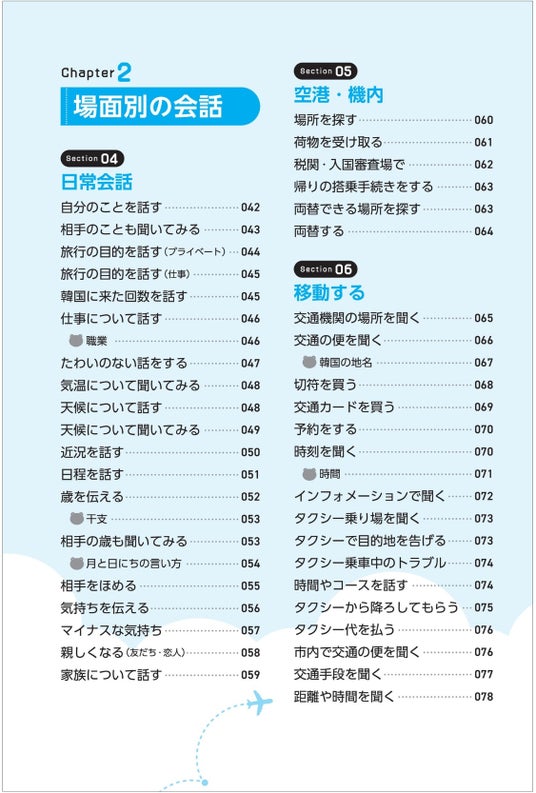 Chapter 2
場面別の会話

Section 04
日常会話

自分のことを話す 042
相手のことも聞いてみる 043
旅行の目的を話す(プライベート) 044
旅行の目的を話す(仕事) 045
韓国に来た回数を話す 045
仕事について話す 046
職業 046
たわいのない話をする 047
気温について聞いてみる 048
天候について話す 048
天候について聞いてみる 049
近況を話す 050
日程を話す 051
歳を伝える 052
干支 053
相手の歳も聞いてみる 053
月と日にちの言い方 054
相手をほめる 055
気持ちを伝える 056
マイナスな気持ち 057
親しくなる(友だち・恋人) 058
家族について話す 059

Section 05
空港・機内

場所を探す 060
荷物を受け取る 061
税関・入国審査場で 062
帰りの搭乗手続きをする 063
両替できる場所を探す 063
両替する 064

Section 06
移動する

交通機関の場所を聞く 065
交通の便を聞く 066
韓国の地名 067
切符を買う 068
交通カードを買う 069
予約をする 070
時刻を聞く 070
時間 071
インフォメーションで聞く 072
タクシー乗り場を聞く 073
タクシーで目的地を告げる 073
タクシー乗車中のトラブル 074
時間やコースを話す 074
タクシーから降ろしてもらう 075
タクシー代を払う 076
市内で交通の便を聞く 076
交通手段を聞く 077
距離や時間を聞く 078